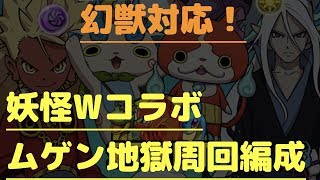 幻獣対応！

妖怪Wコラボ

ムゲン地獄周回編成